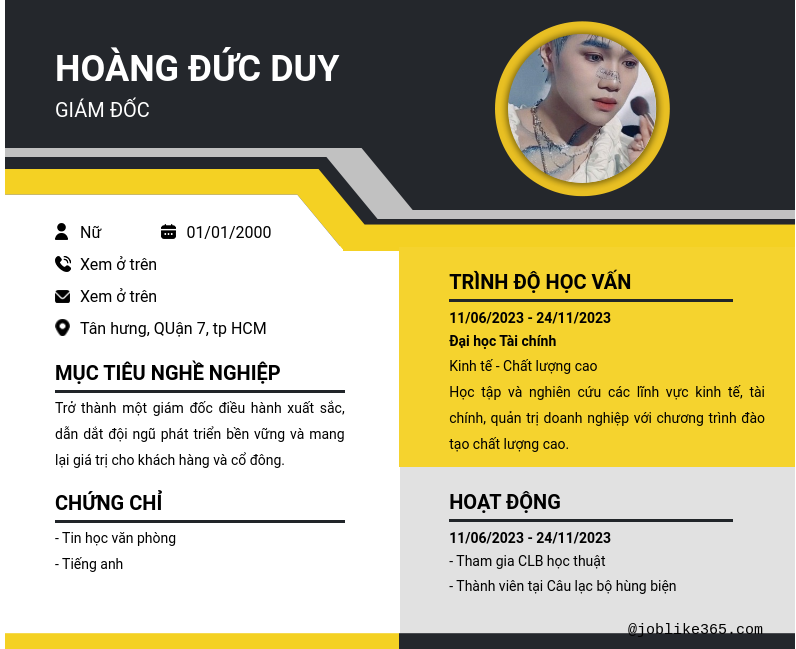 HOÀNG ĐỨC DUY

GIÁM ĐỐC

Nữ

01/01/2000

Xem ở trên

Xem ở trên

Tân hưng, QUận 7, tp HCM

MỤC TIÊU NGHỀ NGHIỆP

Trở thành một giám đốc điều hành xuất sắc, dẫn dắt đội ngũ phát triển bền vững và mang lại giá trị cho khách hàng và cổ đông.

CHỨNG CHỈ

- Tin học văn phòng
- Tiếng anh

TRÌNH ĐỘ HỌC VẤN

11/06/2023 - 24/11/2023

Đại học Tài chính

Kinh tế - Chất lượng cao

Học tập và nghiên cứu các lĩnh vực kinh tế, tài chính, quản trị doanh nghiệp với chương trình đào tạo chất lượng cao.

HOẠT ĐỘNG

11/06/2023 - 24/11/2023

- Tham gia CLB học thuật
- Thành viên tại Câu lạc bộ hùng biện

@joblike365.com